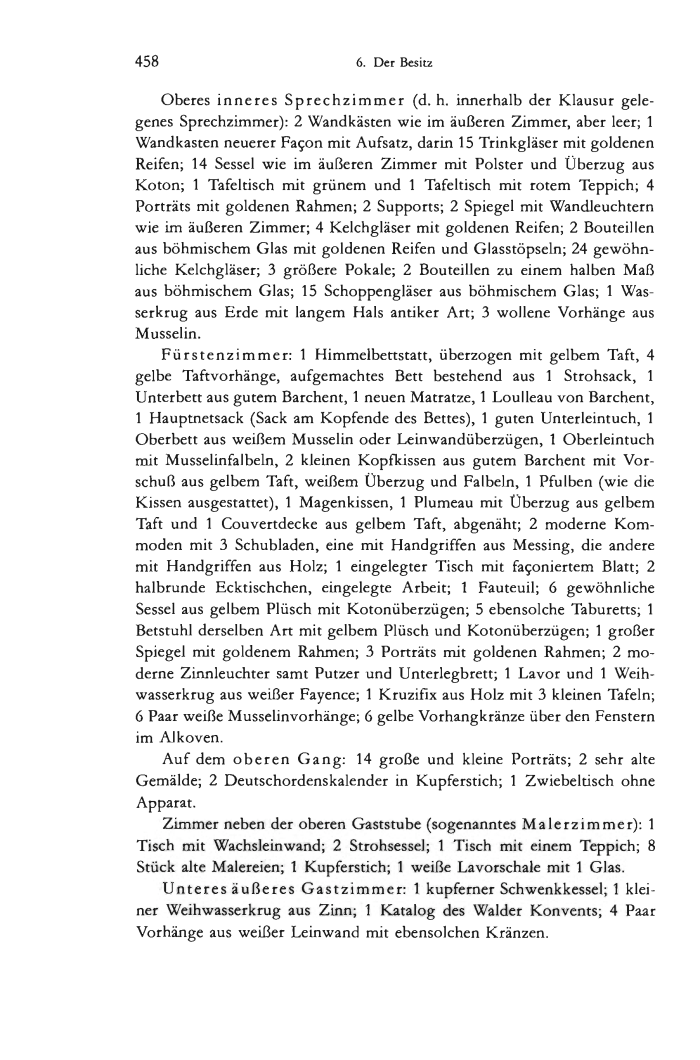 458 6. Der Besitz

Oberes inneres Sprechzimmer (d. h. innerhalb der Klausur gelegenes Sprechzimmer): 2 Wandkästen wie im äußeren Zimmer, aber leer; 1 Wandkasten neuerer Façon mit Aufsatz, darin 15 Trinkgläser mit goldenen Reifen; 14 Sessel wie im äußeren Zimmer mit Polster und Überzug aus Koton; 1 Tafeltisch mit grünem und 1 Tafeltisch mit rotem Teppich; 4 Porträts mit goldenen Rahmen; 2 Supports; 2 Spiegel mit Wandleuchtern wie im äußeren Zimmer; 4 Kelchgläser mit goldenen Reifen; 2 Bouteillen aus böhmischem Glas mit goldenen Reifen und Glasstöpseln; 24 gewöhnliche Kelchgläser; 3 größere Pokale; 2 Bouteillen zu einem halben Maß aus böhmischem Glas; 15 Schoppengläser aus böhmischem Glas; 1 Wasserkrug aus Erde mit langem Hals antiker Art; 3 wollene Vorhänge aus Musselin.

Fürstenzimmer: 1 Himmelbettstatt, überzogen mit gelbem Taft, 4 gelbe Taftvorhänge, aufgemachtes Bett bestehend aus 1 Strohsack, 1 Unterbett aus gutem Barchent, 1 neuen Matratze, 1 Loulleau von Barchent, 1 Hauptnetsack (Sack am Kopfende des Bettes), 1 guten Unterleintuch, 1 Oberbett aus weißem Musselin oder Leinwandüberzügen, 1 Oberleintuch mit Musselinfalbeln, 2 kleinen Kopfkissen aus gutem Barchent mit Vorschuß aus gelbem Taft, weißem Überzug und Falbeln, 1 Pfulben (wie die Kissen ausgestattet), 1 Magenkissen, 1 Plumeau mit Überzug aus gelbem Taft und 1 Couvertdecke aus gelbem Taft, abgenäht; 2 moderne Kommoden mit 3 Schubladen, eine mit Handgriffen aus Messing, die andere mit Handgriffen aus Holz; 1 eingelegter Tisch mit façoniertem Blatt; 2 halbrunde Ecktischchen, eingelegte Arbeit; 1 Fauteuil; 6 gewöhnliche Sessel aus gelbem Plüsch mit Kotonüberzügen; 5 ebensolche Taburetts; 1 Betstuhl derselben Art mit gelbem Plüsch und Kotonüberzügen; 1 großer Spiegel mit goldenem Rahmen; 3 Porträts mit goldenen Rahmen; 2 moderne Zinnleuchter samt Putzer und Unterlegbrett; 1 Lavor und 1 Weihwasserkrug aus weißer Fayence; 1 Kruzifix aus Holz mit 3 kleinen Tafeln; 6 Paar weiße Musselinvorhänge; 6 gelbe Vorhangkränze über den Fenstern im Alkoven.

Auf dem oberen Gang: 14 große und kleine Porträts; 2 sehr alte Gemälde; 2 Deutschordenskalender in Kupferstich; 1 Zwiebeltisch ohne Apparat.

Zimmer neben der oberen Gaststube (sogenanntes Malerzimmer): 1 Tisch mit Wachsleinwand; 2 Strohsessel; 1 Tisch mit einem Teppich; 8 Stück alte Malereien; 1 Kupferstich; 1 weiße Lavorschale mit 1 Glas.

Unteres äußeres Gastzimmer: 1 kupferner Schwenkkessel; 1 kleiner Weihwasserkrug aus Zinn; 1 Katalog des Walder Konvents; 4 Paar Vorhänge aus weißer Leinwand mit ebensolchen Kränzen.